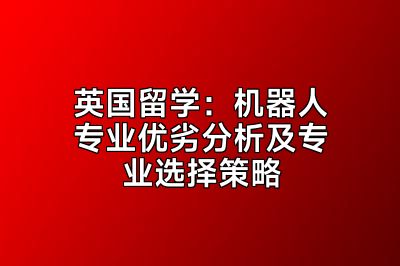 英国留学：机器人专业优劣分析及专业选择策略